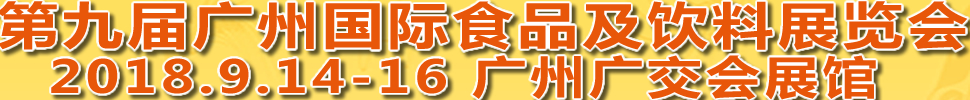 第九届广州国际食品及饮料展览会
2018.9.14-16 广州广交会展馆